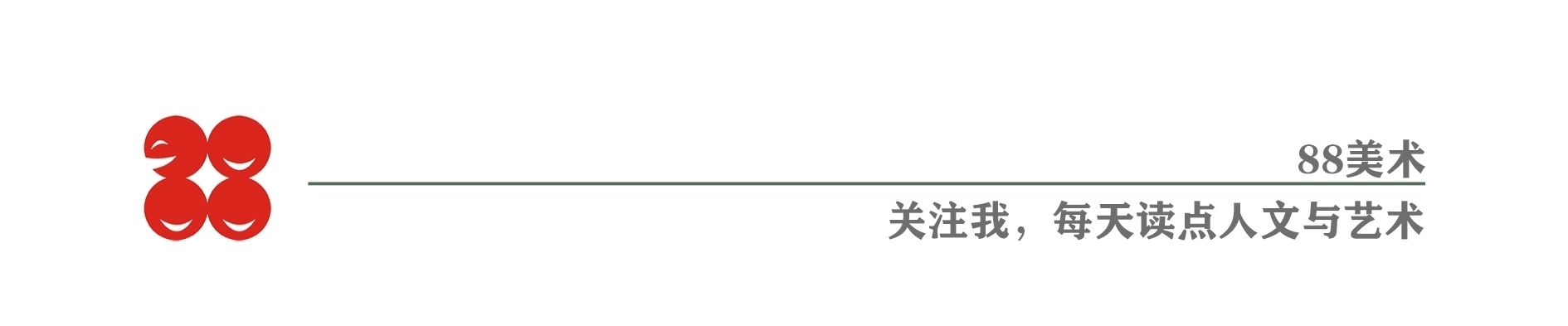 88美术

关注我，每天读点人文与艺术